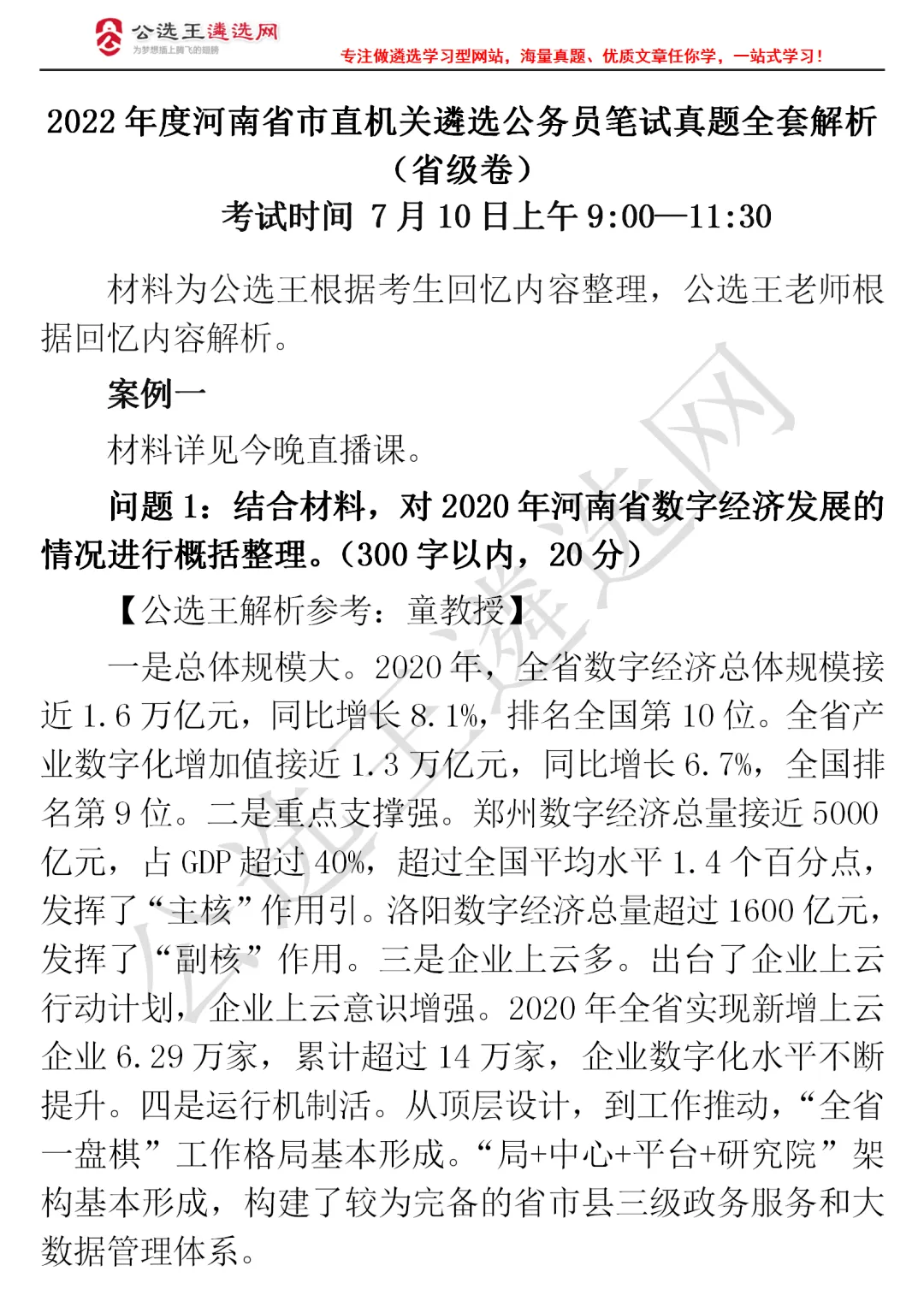 公选王遴选网
为梦想插上腾飞的翅膀
专注做遴选学习型网站，海量真题、优质文章任你学，一站式学习！

2022 年度河南省市直机关遴选公务员笔试真题全套解析（省级卷）
考试时间 7 月 10 日上午 9:00—11:30

材料为公选王根据考生回忆内容整理，公选王老师根据回忆内容解析。

案例一

材料详见今晚直播课。

问题 1：结合材料，对 2020 年河南省数字经济发展的情况进行概括整理。（300 字以内，20 分）

【公选王解析参考：童教授】

一是总体规模大。2020 年，全省数字经济总体规模接近 1.6 万亿元，同比增长 8.1%，排名全国第 10 位。全省产业数字化增加值接近 1.3 万亿元，同比增长 6.7%，全国排名第 9 位。二是重点支撑强。郑州数字经济总量接近 5000 亿元，占 GDP 超过 40%，超过全国平均水平 1.4 个百分点，发挥了“主核”作用引。洛阳数字经济总量超过 1600 亿元，发挥了“副核”作用。三是企业上云多。出台了企业上云行动计划，企业上云意识增强。2020 年全省实现新增上云企业 6.29 万家，累计超过 14 万家，企业数字化水平不断提升。四是运行机制活。从顶层设计，到工作推动，“全省一盘棋”工作格局基本形成。“局+中心+平台+研究院”架构基本形成，构建了较为完备的省市县三级政务服务和大数据管理体系。

公选王遴选网